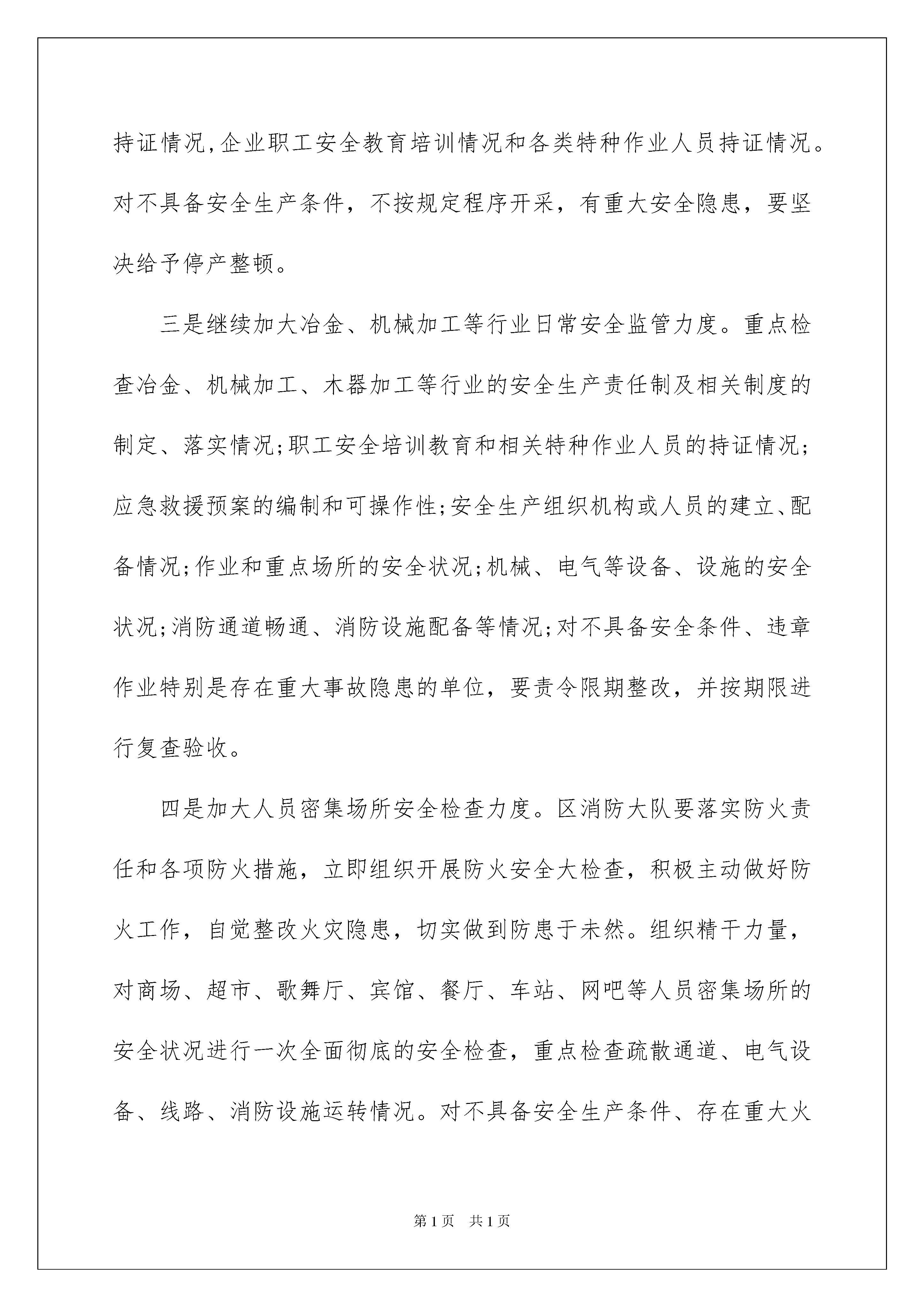 持证情况,企业职工安全教育培训情况和各类特种作业人员持证情况。对不具备安全生产条件，不按规定程序开采，有重大安全隐患，要坚决给予停产整顿。

三是继续加大冶金、机械加工等行业日常安全监管力度。重点检查冶金、机械加工、木器加工等行业的安全生产责任制及相关制度的制定、落实情况;职工安全培训教育和相关特种作业人员的持证情况;应急救援预案的编制和可操作性;安全生产组织机构或人员的建立、配备情况;作业和重点场所的安全状况;机械、电气等设备、设施的安全状况;消防通道畅通、消防设施配备等情况;对不具备安全条件、违章作业特别是存在重大事故隐患的单位，要责令限期整改，并按期限进行复查验收。

四是加大人员密集场所安全检查力度。区消防大队要落实防火责任和各项防火措施，立即组织开展防火安全大检查，积极主动做好防火工作，自觉整改火灾隐患，切实做到防患于未然。组织精干力量，对商场、超市、歌舞厅、宾馆、餐厅、车站、网吧等人员密集场所的安全状况进行一次全面彻底的安全检查，重点检查疏散通道、电气设备、线路、消防设施运转情况。对不具备安全生产条件、存在重大火

第1页 共1页